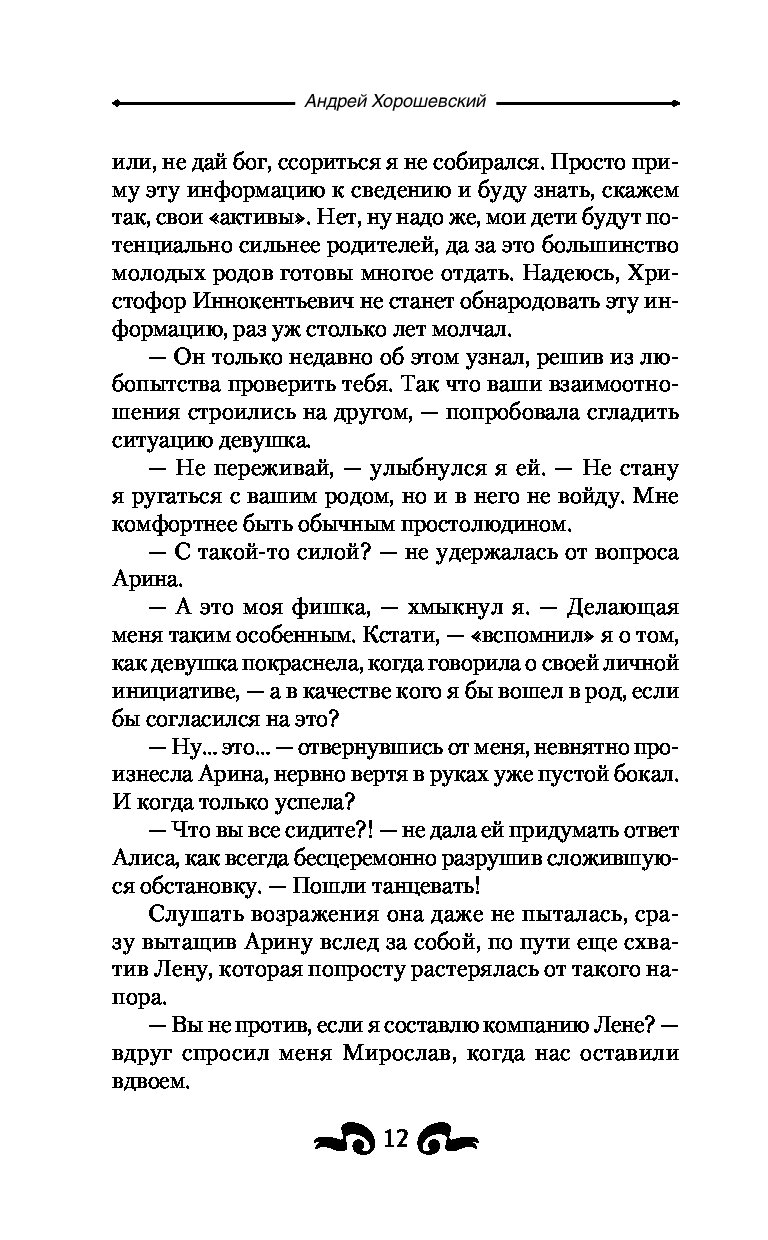 Андрей Хорошевский

или, не дай бог, ссориться я не собирался. Просто приму эту информацию к сведению и буду знать, скажем так, свои «активы». Нет, ну надо же, мои дети будут потенциально сильнее родителей, да за это большинство молодых родов готовы многое отдать. Надеюсь, Христофор Иннокентьевич не станет обнародовать эту информацию, раз уж столько лет молчал.

— Он только недавно об этом узнал, решив из любопытства проверить тебя. Так что ваши взаимоотношения строились на другом, — попробовала сгладить ситуацию девушка.

— Не переживай, — улыбнулся я ей. — Не стану я ругаться с вашим родом, но и в него не войду. Мне комфортнее быть обычным простолюдином.

— С такой-то силой? — не удержалась от вопроса Арина.

— А это моя фишка, — хмыкнул я. — Делающая меня таким особенным. Кстати, — «вспомнил» я о том, как девушка покраснела, когда говорила о своей личной инициативе, — а в качестве кого я бы вошел в род, если бы согласился на это?

— Ну... это... — отвернувшись от меня, невнятно произнесла Арина, нервно вертя в руках уже пустой бокал. И когда только успела?

— Что вы все сидите?! — не дала ей придумать ответ Алиса, как всегда бесцеремонно разрушив сложившуюся обстановку. — Пошли танцевать!

Слушать возражения она даже не пыталась, сразу вытащив Арину вслед за собой, по пути еще схватив Лену, которая попросту растерялась от такого напора.

— Вы не против, если я составлю компанию Лене? — вдруг спросил меня Мирослав, когда нас оставили вдвоем.

12